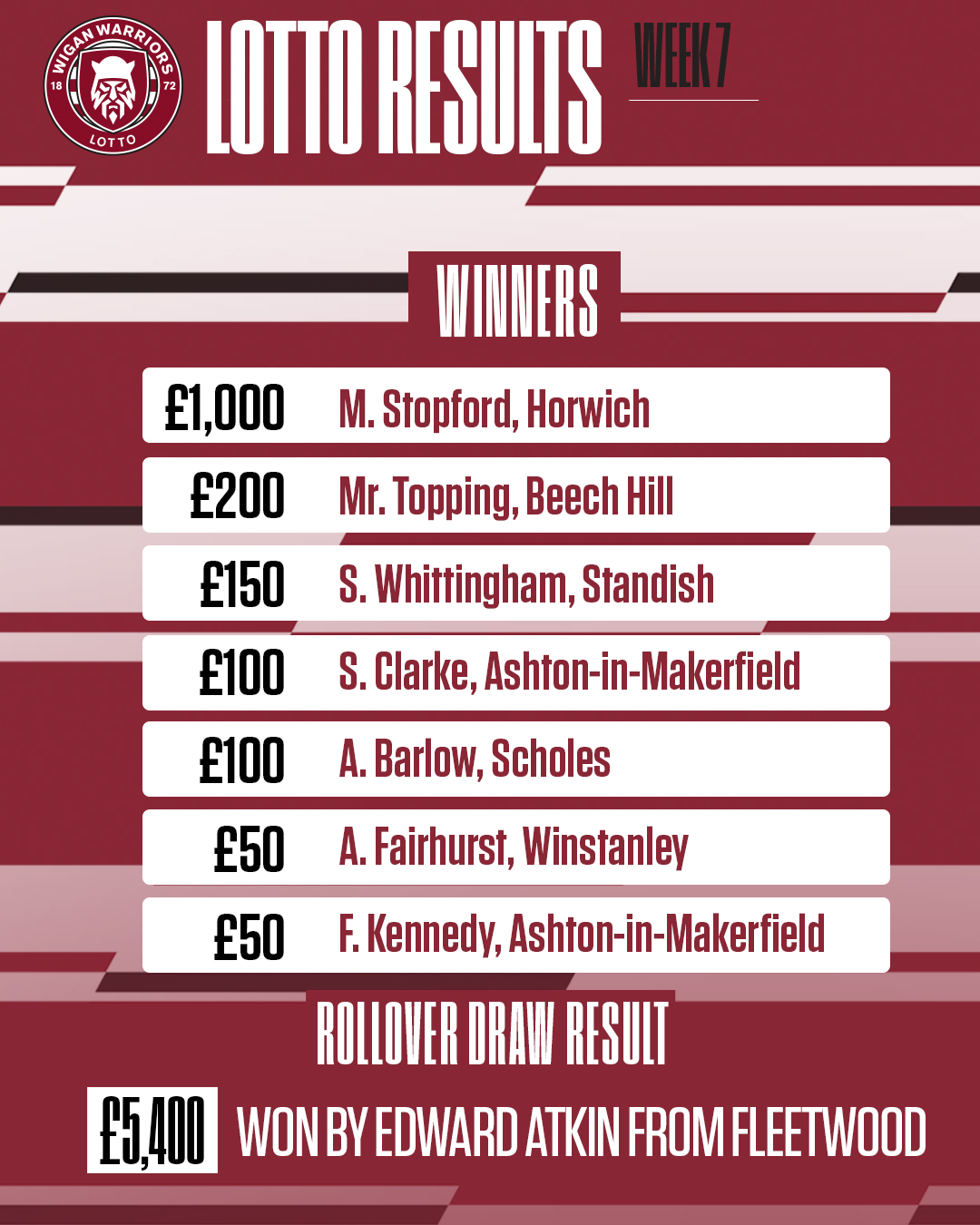 WIGAN WARRIORS
18 72
LOTTO

LOTTO RESULTS

WEEK 7

WINNERS

| | |
|---|---|
| £1,000 | M. Stopford, Horwich |
| £200 | Mr. Topping, Beech Hill |
| £150 | S. Whittingham, Standish |
| £100 | S. Clarke, Ashton-in-Makerfield |
| £100 | A. Barlow, Scholes |
| £50 | A. Fairhurst, Winstanley |
| £50 | F. Kennedy, Ashton-in-Makerfield |

ROLLOVER DRAW RESULT

£5,400 WON BY EDWARD ATKIN FROM FLEETWOOD